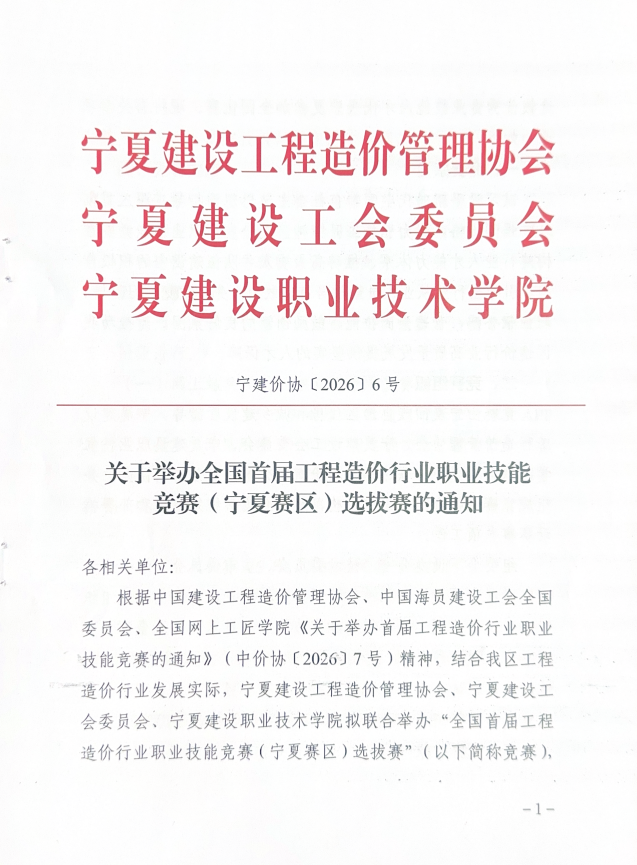 宁夏建设工程造价管理协会
宁夏建设工会委员会
宁夏建设职业技术学院

宁建价协〔2026〕6号

关于举办全国首届工程造价行业职业技能竞赛（宁夏赛区）选拔赛的通知

各相关单位：

根据中国建设工程造价管理协会、中国海员建设工会全国委员会、全国网上工匠学院《关于举办首届工程造价行业职业技能竞赛的通知》（中价协〔2026〕7号）精神，结合我区工程造价行业发展实际，宁夏建设工程造价管理协会、宁夏建设工会委员会、宁夏建设职业技术学院拟联合举办“全国首届工程造价行业职业技能竞赛（宁夏赛区）选拔赛”（以下简称竞赛），

-1-